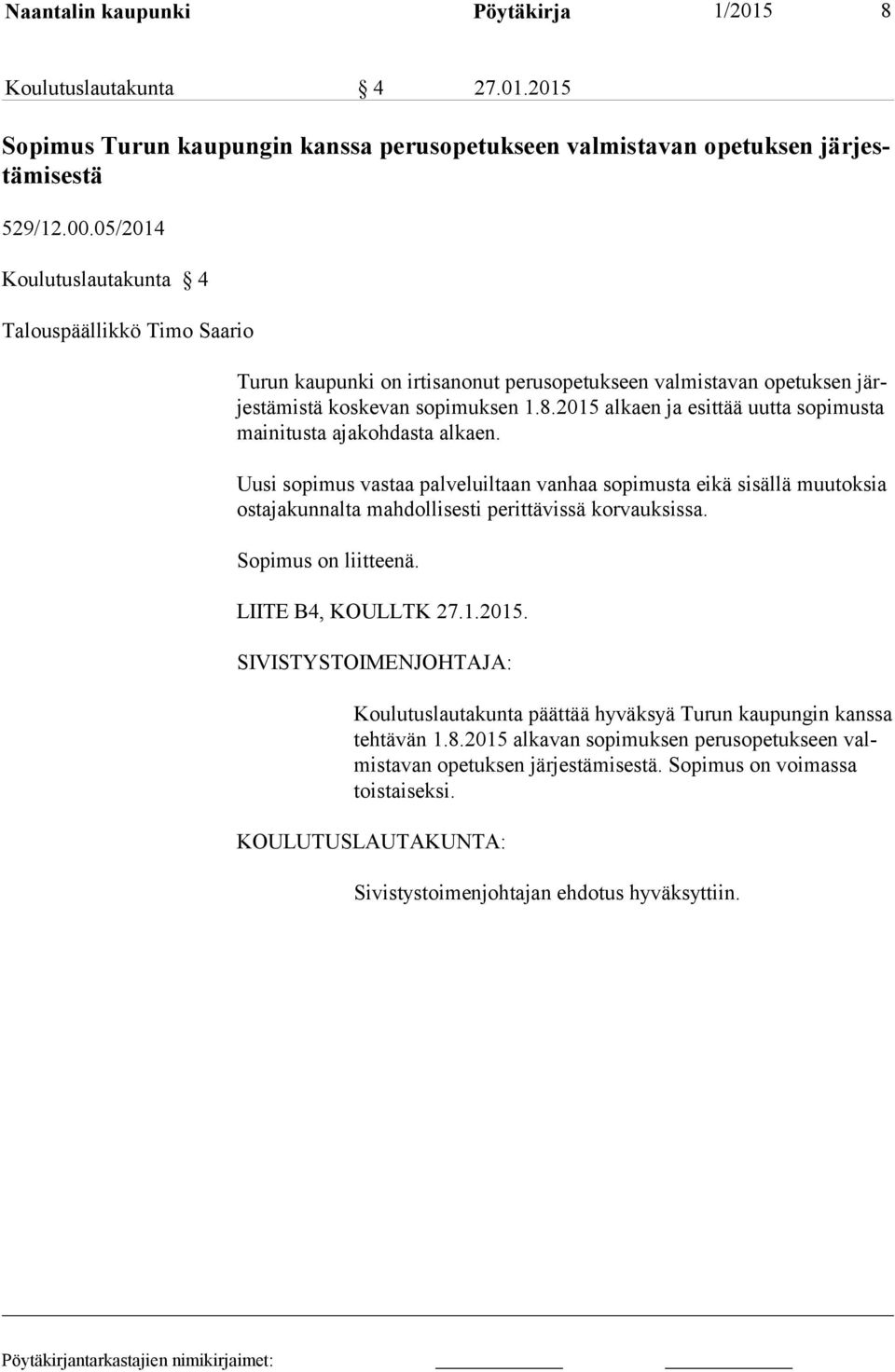 Naantalin kaupunki Pöytäkirja 1/2015 8

Koulutuslautakunta § 4 27.01.2015

Sopimus Turun kaupungin kanssa perusopetukseen valmistavan opetuksen järjestämisestä

529/12.00.05/2014

Koulutuslautakunta § 4

Talouspäällikkö Timo Saario

Turun kaupunki on irtisanonut perusopetukseen valmistavan opetuksen järjestämistä koskevan sopimuksen 1.8.2015 alkaen ja esittää uutta sopimusta mainitusta ajakohdasta alkaen.

Uusi sopimus vastaa palveluiltaan vanhaa sopimusta eikä sisällä muutoksia ostajakunnalta mahdollisesti perittävissä korvauksissa.

Sopimus on liitteenä.

LIITE B4, KOULLTK 27.1.2015.

SIVISTYSTOIMENJOHTAJA:

Koulutuslautakunta päättää hyväksyä Turun kaupungin kanssa tehtävän 1.8.2015 alkavan sopimuksen perusopetukseen valmistavan opetuksen järjestämisestä. Sopimus on voimassa toistaiseksi.

KOULUTUSLAUTAKUNTA:

Sivistystoimenjohtajan ehdotus hyväksyttiin.

Pöytäkirjantarkastajien nimikirjaimet: